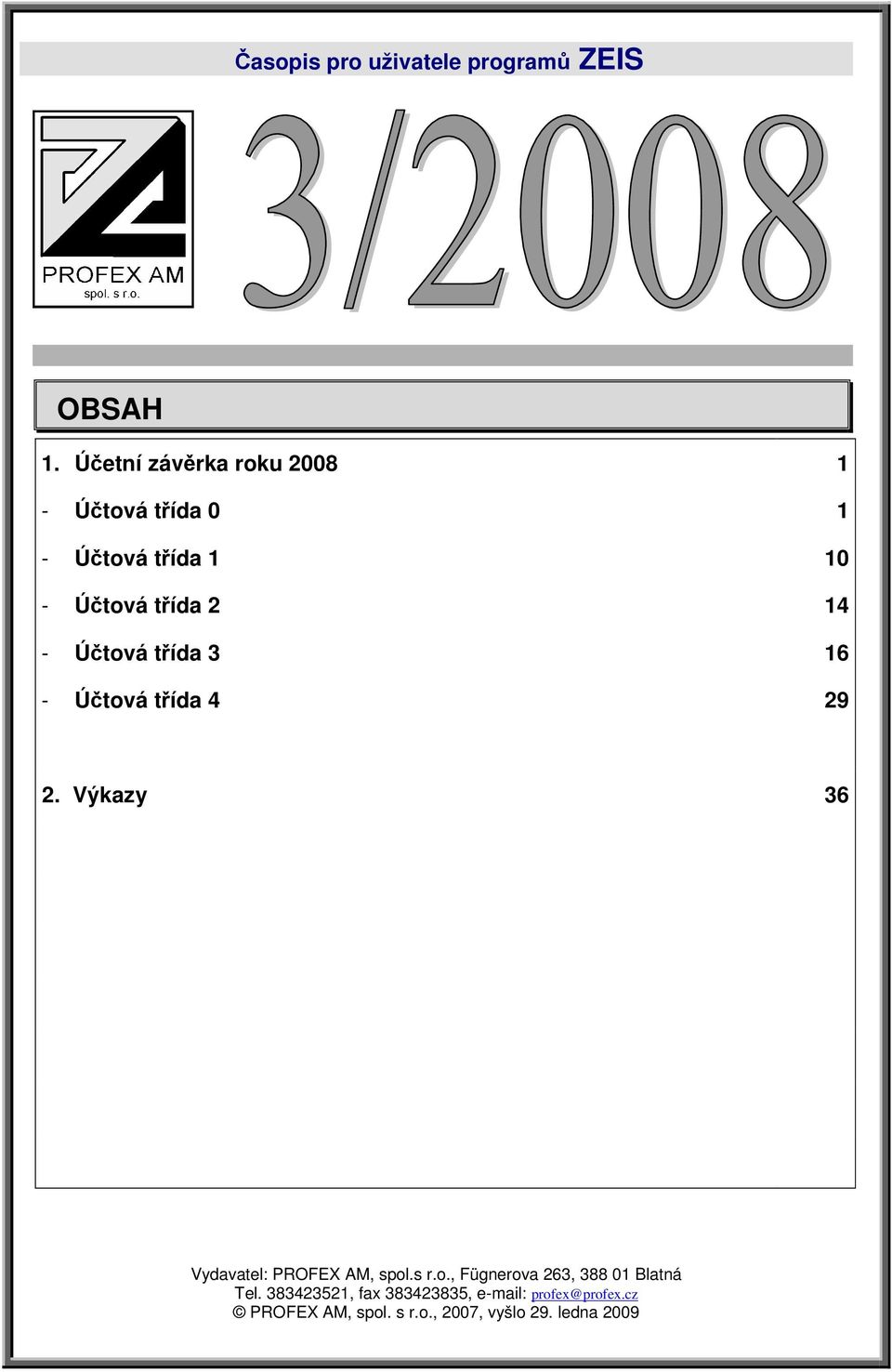 Časopis pro uživatele programů ZEIS

PROFEX AM
spol. s r.o.

3/2008

OBSAH

1. Účetní závěrka roku 2008 1

- Účtová třída 0 1

- Účtová třída 1 10

- Účtová třída 2 14

- Účtová třída 3 16

- Účtová třída 4 29

2. Výkazy 36

Vydavatel: PROFEX AM, spol.s r.o., Fügnerova 263, 388 01 Blatná
Tel. 383423521, fax 383423835, e-mail: profex@profex.cz
© PROFEX AM, spol. s r.o., 2007, vyšlo 29. ledna 2009